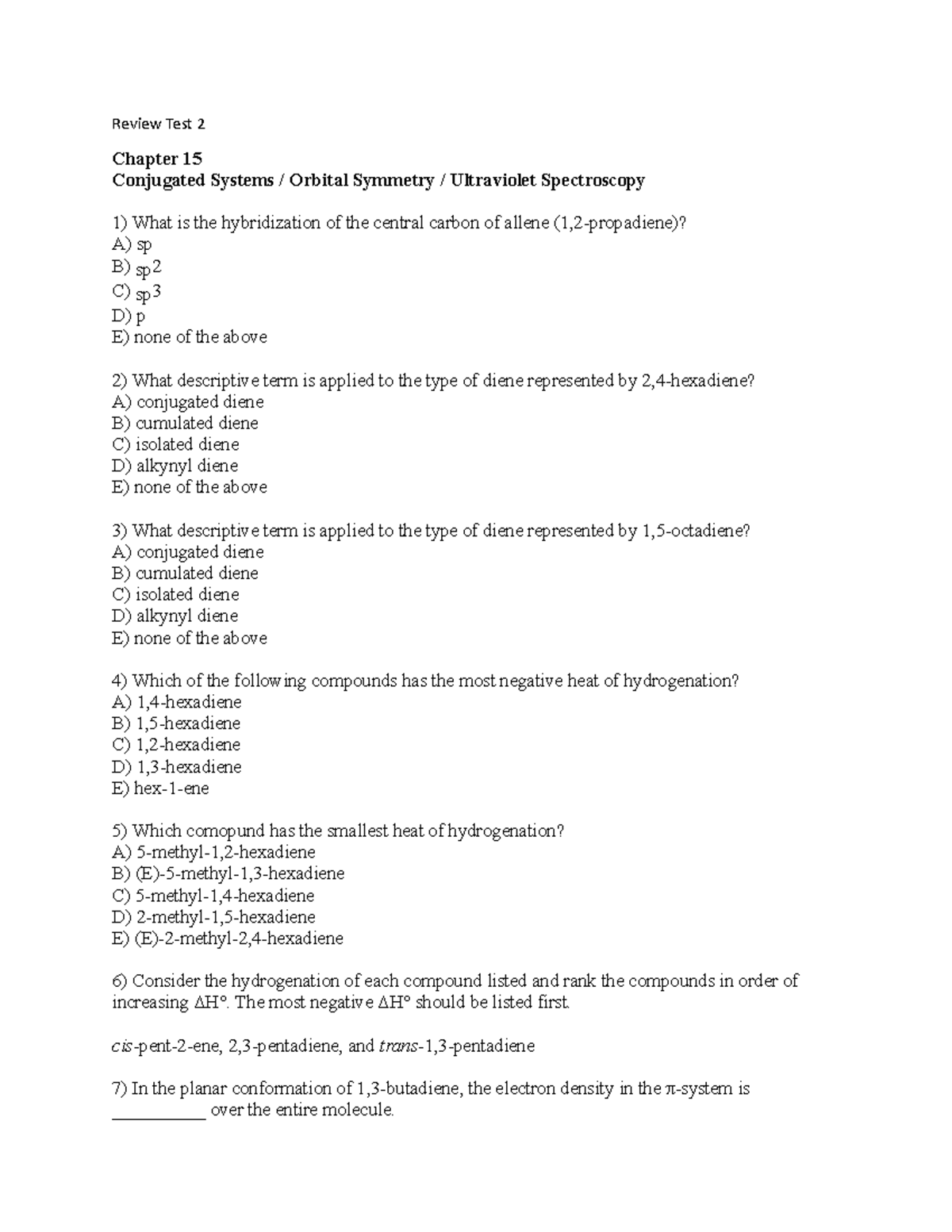 Review Test 2

Chapter 15
Conjugated Systems / Orbital Symmetry / Ultraviolet Spectroscopy

1) What is the hybridization of the central carbon of allene (1,2-propadiene)?
A) sp
B) $sp^2$
C) $sp^3$
D) p
E) none of the above

2) What descriptive term is applied to the type of diene represented by 2,4-hexadiene?
A) conjugated diene
B) cumulated diene
C) isolated diene
D) alkynyl diene
E) none of the above

3) What descriptive term is applied to the type of diene represented by 1,5-octadiene?
A) conjugated diene
B) cumulated diene
C) isolated diene
D) alkynyl diene
E) none of the above

4) Which of the following compounds has the most negative heat of hydrogenation?
A) 1,4-hexadiene
B) 1,5-hexadiene
C) 1,2-hexadiene
D) 1,3-hexadiene
E) hex-1-ene

5) Which comopund has the smallest heat of hydrogenation?
A) 5-methyl-1,2-hexadiene
B) (E)-5-methyl-1,3-hexadiene
C) 5-methyl-1,4-hexadiene
D) 2-methyl-1,5-hexadiene
E) (E)-2-methyl-2,4-hexadiene

6) Consider the hydrogenation of each compound listed and rank the compounds in order of increasing ΔH°. The most negative ΔH° should be listed first.

cis-pent-2-ene, 2,3-pentadiene, and trans-1,3-pentadiene

7) In the planar conformation of 1,3-butadiene, the electron density in the π-system is ___________ over the entire molecule.